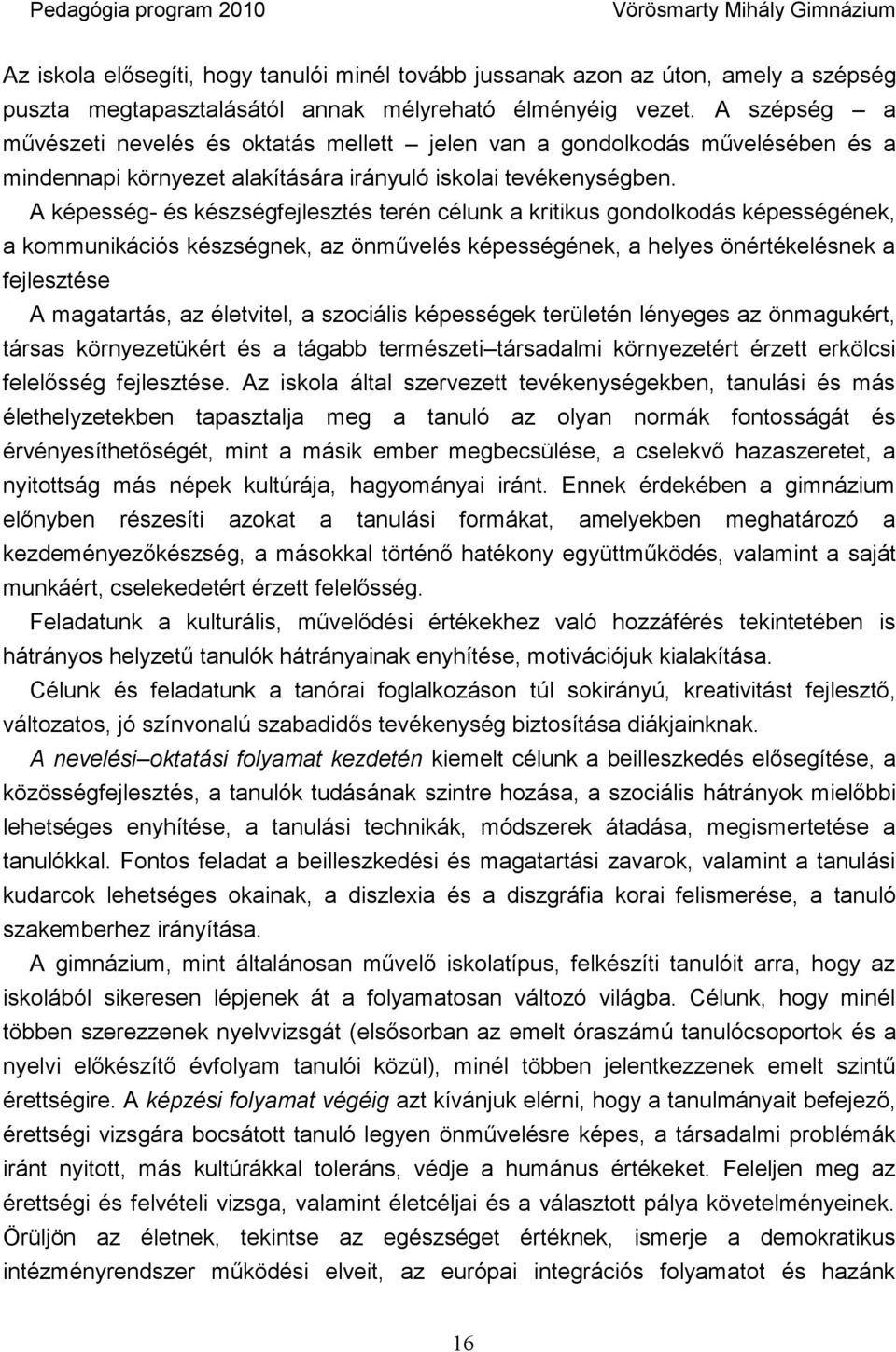 Pedagógia program 2010 Vörösmarty Mihály Gimnázium

Az iskola elősegíti, hogy tanulói minél tovább jussanak azon az úton, amely a szépség puszta megtapasztalásától annak mélyreható élményéig vezet. A szépség – a művészeti nevelés és oktatás mellett – jelen van a gondolkodás művelésében és a mindennapi környezet alakítására irányuló iskolai tevékenységben.

A képesség- és készségfejlesztés terén célunk a kritikus gondolkodás képességének, a kommunikációs készségnek, az önművelés képességének, a helyes önértékelésnek a fejlesztése

A magatartás, az életvitel, a szociális képességek területén lényeges az önmagukért, társas környezetükért és a tágabb természeti–társadalmi környezetért érzett erkölcsi felelősség fejlesztése. Az iskola által szervezett tevékenységekben, tanulási és más élethelyzetekben tapasztalja meg a tanuló az olyan normák fontosságát és érvényesíthetőségét, mint a másik ember megbecsülése, a cselekvő hazaszeretet, a nyitottság más népek kultúrája, hagyományai iránt. Ennek érdekében a gimnázium előnyben részesíti azokat a tanulási formákat, amelyekben meghatározó a kezdeményezőkészség, a másokkal történő hatékony együttműködés, valamint a saját munkáért, cselekedetért érzett felelősség.

Feladatunk a kulturális, művelődési értékekhez való hozzáférés tekintetében is hátrányos helyzetű tanulók hátrányainak enyhítése, motivációjuk kialakítása.

Célunk és feladatunk a tanórai foglalkozáson túl sokirányú, kreativitást fejlesztő, változatos, jó színvonalú szabadidős tevékenység biztosítása diákjainknak.

A nevelési–oktatási folyamat kezdetén kiemelt célunk a beilleszkedés elősegítése, a közösségfejlesztés, a tanulók tudásának szintre hozása, a szociális hátrányok mielőbbi lehetséges enyhítése, a tanulási technikák, módszerek átadása, megismertetése a tanulókkal. Fontos feladat a beilleszkedési és magatartási zavarok, valamint a tanulási kudarcok lehetséges okainak, a diszlexia és a diszgráfia korai felismerése, a tanuló szakemberhez irányítása.

A gimnázium, mint általánosan művelő iskolatípus, felkészíti tanulóit arra, hogy az iskolából sikeresen lépjenek át a folyamatosan változó világba. Célunk, hogy minél többen szerezzenek nyelvvizsgát (elsősorban az emelt óraszámú tanulócsoportok és a nyelvi előkészítő évfolyam tanulói közül), minél többen jelentkezzenek emelt szintű érettségire. A képzési folyamat végéig azt kívánjuk elérni, hogy a tanulmányait befejező, érettségi vizsgára bocsátott tanuló legyen önművelésre képes, a társadalmi problémák iránt nyitott, más kultúrákkal toleráns, védje a humánus értékeket. Feleljen meg az érettségi és felvételi vizsga, valamint életcéljai és a választott pálya követelményeinek. Örüljön az életnek, tekintse az egészséget értéknek, ismerje a demokratikus intézményrendszer működési elveit, az európai integrációs folyamatot és hazánk

16